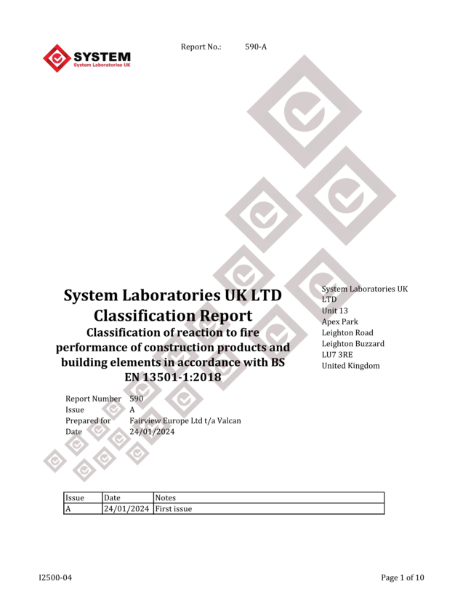 SYSTEM
System Laboratories UK

Report No.: 590-A

System Laboratories UK LTD
Classification Report
Classification of reaction to fire performance of construction products and building elements in accordance with BS EN 13501-1:2018

System Laboratories UK LTD
Unit 13
Apex Park
Leighton Road
Leighton Buzzard
LU7 3RE
United Kingdom

Report Number 590
Issue A
Prepared for Fairview Europe Ltd t/a Valcan
Date 24/01/2024

| Issue | Date | Notes |
|---|---|---|
| A | 24/01/2024 | First issue |

I2500-04

Page 1 of 10